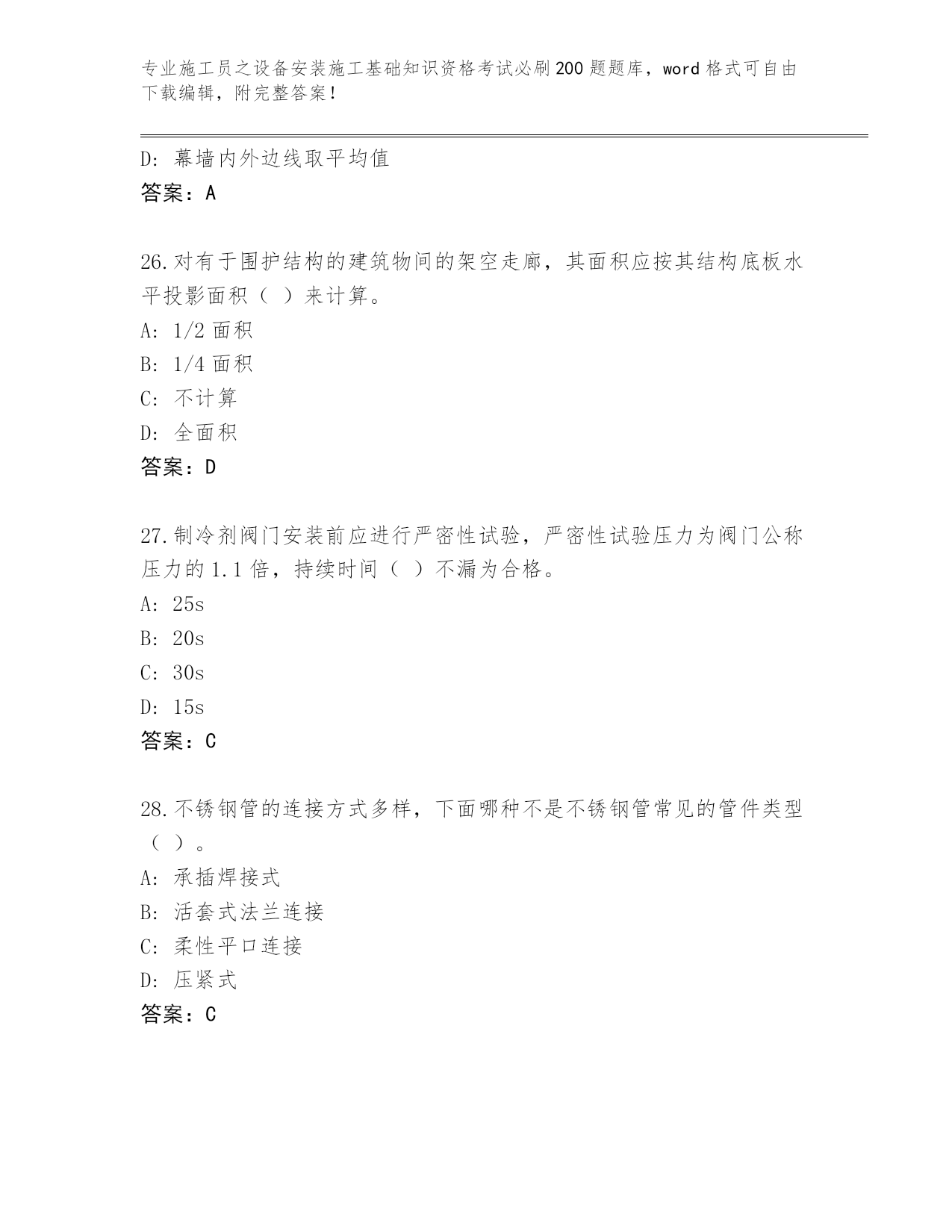 专业施工员之设备安装施工基础知识资格考试必刷200题题库，word格式可自由下载编辑，附完整答案！

D：幕墙内外边线取平均值
答案：A

26.对有于围护结构的建筑物间的架空走廊，其面积应按其结构底板水平投影面积（ ）来计算。
A：1/2面积
B：1/4面积
C：不计算
D：全面积
答案：D

27.制冷剂阀门安装前应进行严密性试验，严密性试验压力为阀门公称压力的1.1倍，持续时间（ ）不漏为合格。
A：25s
B：20s
C：30s
D：15s
答案：C

28.不锈钢管的连接方式多样，下面哪种不是不锈钢管常见的管件类型（ ）。
A：承插焊接式
B：活套式法兰连接
C：柔性平口连接
D：压紧式
答案：C